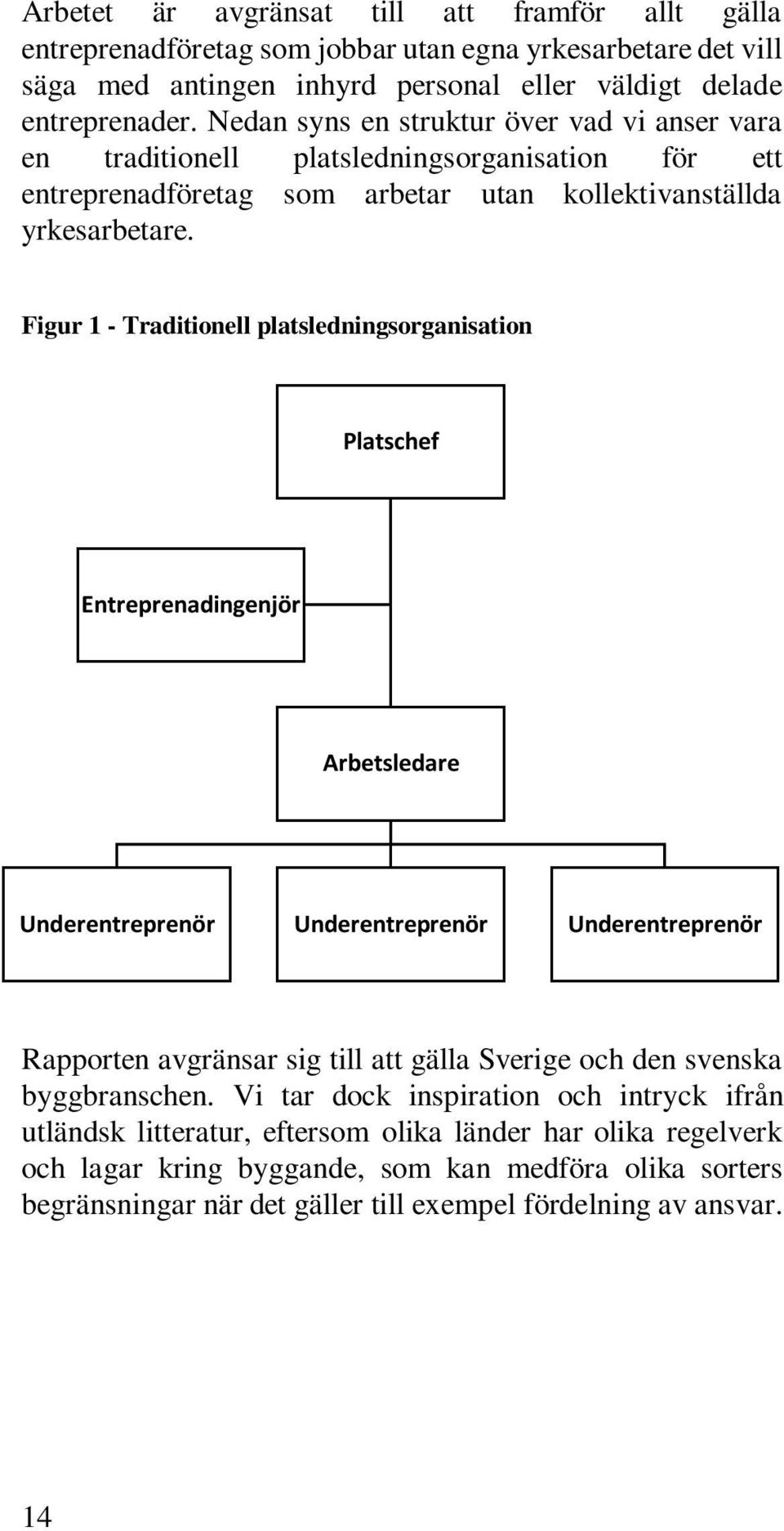 Arbetet är avgränsat till att framför allt gälla entreprenadföretag som jobbar utan egna yrkesarbetare det vill säga med antingen inhyrd personal eller väldigt delade entreprenader. Nedan syns en struktur över vad vi anser vara en traditionell platsledningsorganisation för ett entreprenadföretag som arbetar utan kollektivanställda yrkesarbetare.

Figur 1 - Traditionell platsledningsorganisation

Platschef

Entreprenadingenjör

Arbetsledare

Underentreprenör

Underentreprenör

Underentreprenör

Rapporten avgränsar sig till att gälla Sverige och den svenska byggbranschen. Vi tar dock inspiration och intryck ifrån utländsk litteratur, eftersom olika länder har olika regelverk och lagar kring byggande, som kan medföra olika sorters begränsningar när det gäller till exempel fördelning av ansvar.

14